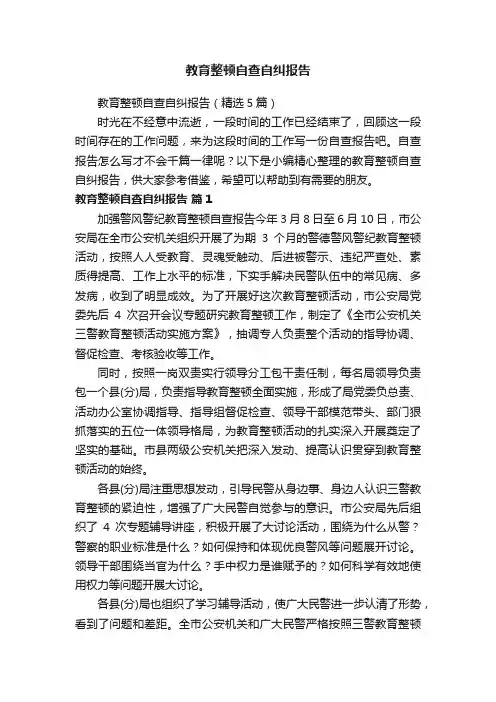 教育整顿自查自纠报告

教育整顿自查自纠报告（精选5篇）

时光在不经意中流逝，一段时间的工作已经结束了，回顾这一段时间存在的工作问题，来为这段时间的工作写一份自查报告吧。自查报告怎么写才不会千篇一律呢？以下是小编精心整理的教育整顿自查自纠报告，供大家参考借鉴，希望可以帮助到有需要的朋友。

教育整顿自查自纠报告 篇1

加强警风警纪教育整顿自查报告今年3月8日至6月10日，市公安局在全市公安机关组织开展了为期 3 个月的警德警风警纪教育整顿活动，按照人人受教育、灵魂受触动、后进被警示、违纪严查处、素质得提高、工作上水平的标准，下实手解决民警队伍中的常见病、多发病，收到了明显成效。为了开展好这次教育整顿活动，市公安局党委先后 4 次召开会议专题研究教育整顿工作，制定了《全市公安机关三警教育整顿活动实施方案》，抽调专人负责整个活动的指导协调、督促检查、考核验收等工作。

同时，按照一岗双责实行领导分工包干责任制，每名局领导负责包一个县(分)局，负责指导教育整顿全面实施，形成了局党委负总责、活动办公室协调指导、指导组督促检查、领导干部模范带头、部门狠抓落实的五位一体领导格局，为教育整顿活动的扎实深入开展奠定了坚实的基础。市县两级公安机关把深入发动、提高认识贯穿到教育整顿活动的始终。

各县(分)局注重思想发动，引导民警从身边事、身边人认识三警教育整顿的紧迫性，增强了广大民警自觉参与的意识。市公安局先后组织了 4 次专题辅导讲座，积极开展了大讨论活动，围绕为什么从警？警察的职业标准是什么？如何保持和体现优良警风等问题展开讨论。领导干部围绕当官为什么？手中权力是谁赋予的？如何科学有效地使用权力等问题开展大讨论。

各县(分)局也组织了学习辅导活动，使广大民警进一步认清了形势，看到了问题和差距。全市公安机关和广大民警严格按照三警教育整顿